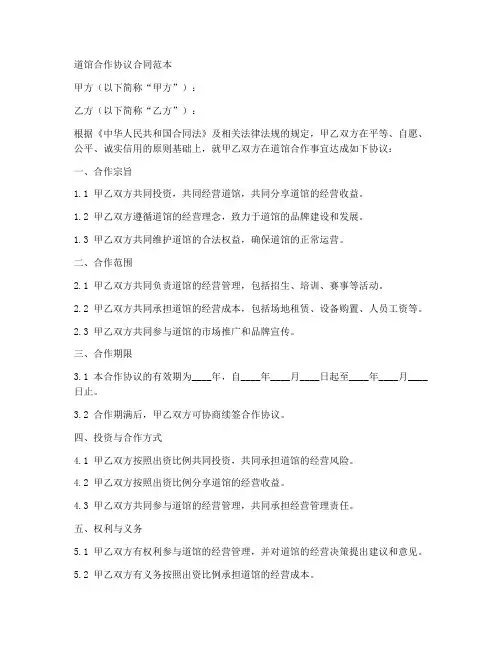 道馆合作协议合同范本

甲方（以下简称“甲方”）：

乙方（以下简称“乙方”）：

根据《中华人民共和国合同法》及相关法律法规的规定，甲乙双方在平等、自愿、公平、诚实信用的原则基础上，就甲乙双方在道馆合作事宜达成如下协议：

一、合作宗旨

1.1 甲乙双方共同投资，共同经营道馆，共同分享道馆的经营收益。

1.2 甲乙双方遵循道馆的经营理念，致力于道馆的品牌建设和发展。

1.3 甲乙双方共同维护道馆的合法权益，确保道馆的正常运营。

二、合作范围

2.1 甲乙双方共同负责道馆的经营管理，包括招生、培训、赛事等活动。

2.2 甲乙双方共同承担道馆的经营成本，包括场地租赁、设备购置、人员工资等。

2.3 甲乙双方共同参与道馆的市场推广和品牌宣传。

三、合作期限

3.1 本合作协议的有效期为____年，自____年____月____日起至____年____月____日止。

3.2 合作期满后，甲乙双方可协商续签合作协议。

四、投资与合作方式

4.1 甲乙双方按照出资比例共同投资，共同承担道馆的经营风险。

4.2 甲乙双方按照出资比例分享道馆的经营收益。

4.3 甲乙双方共同参与道馆的经营管理，共同承担经营管理责任。

五、权利与义务

5.1 甲乙双方有权利参与道馆的经营管理，并对道馆的经营决策提出建议和意见。

5.2 甲乙双方有义务按照出资比例承担道馆的经营成本。